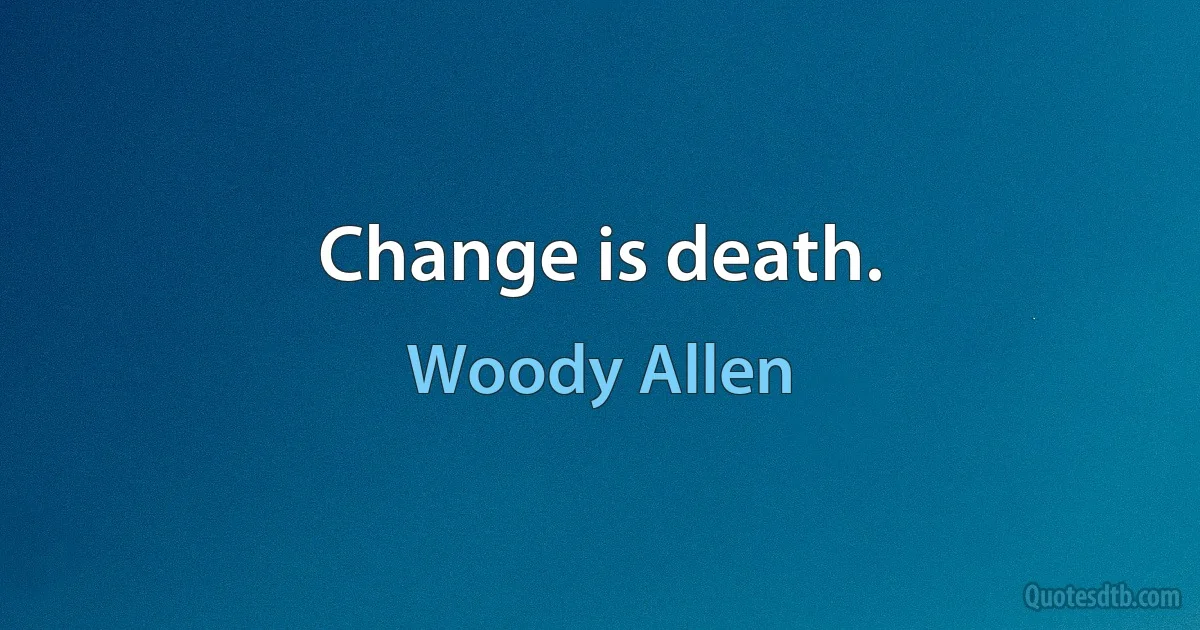 Change is death.

Woody Allen

Quotesdtb.com